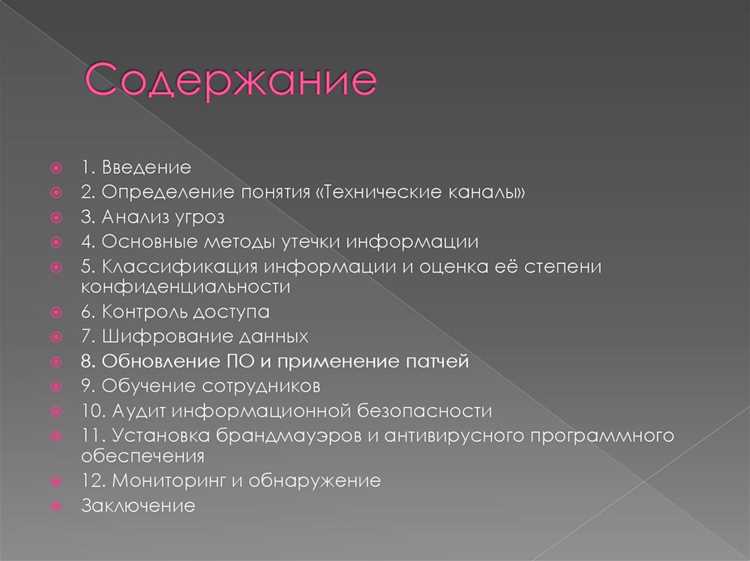 Содержание

1. Введение
2. Определение понятия «Технические каналы»
3. Анализ угроз
4. Основные методы утечки информации
5. Классификация информации и оценка её степени конфиденциальности
6. Контроль доступа
7. Шифрование данных
8. Обновление ПО и применение патчей
9. Обучение сотрудников
10. Аудит информационной безопасности
11. Установка брандмауэров и антивирусного программного обеспечения
12. Мониторинг и обнаружение
Заключение